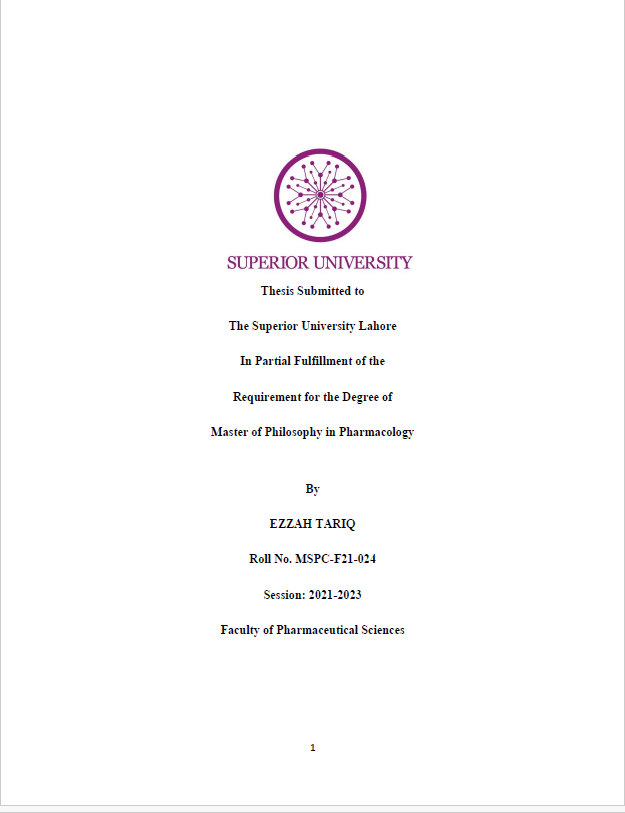 SUPERIOR UNIVERSITY

Thesis Submitted to

The Superior University Lahore

In Partial Fulfillment of the

Requirement for the Degree of

Master of Philosophy in Pharmacology

By

EZZAH TARIQ

Roll No. MSPC-F21-024

Session: 2021-2023

Faculty of Pharmaceutical Sciences

1